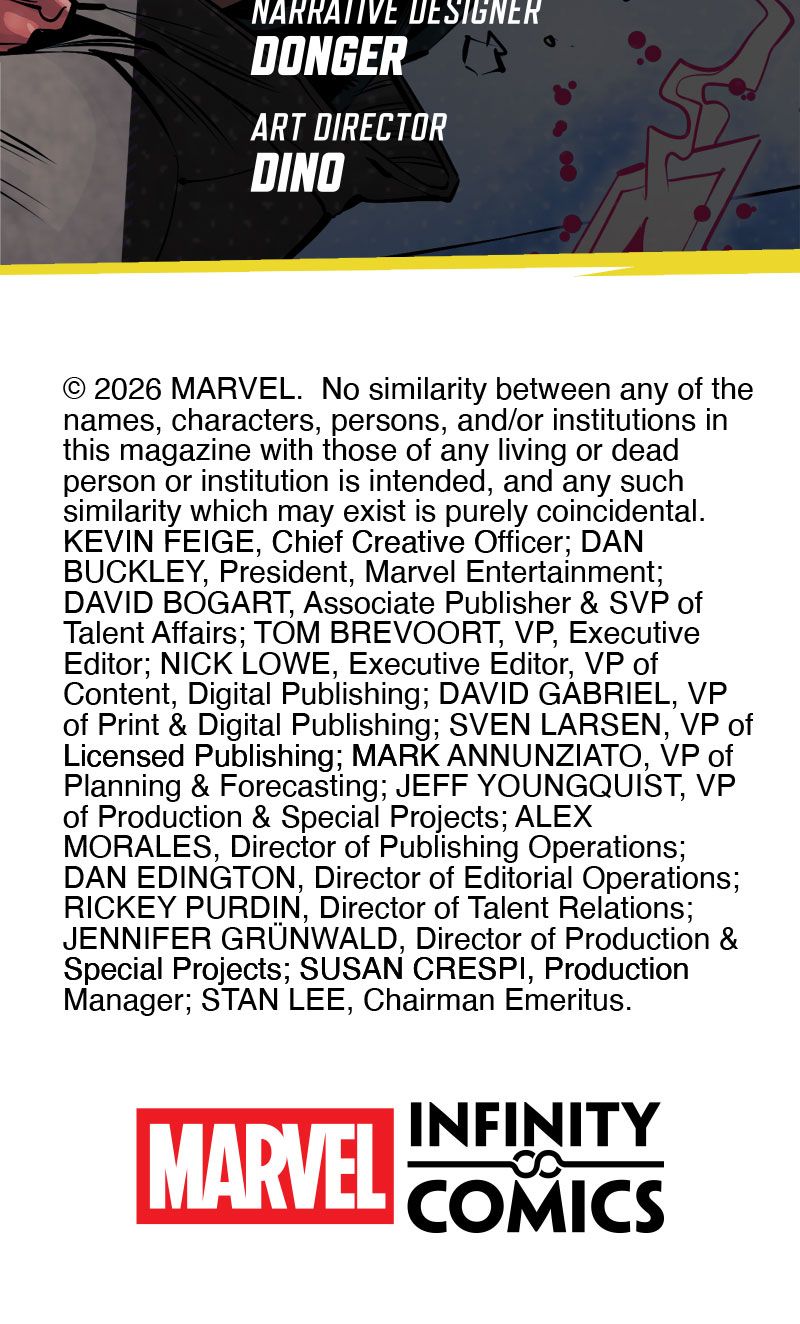 NARRATIVE DESIGNER
DONGER

ART DIRECTOR
DINO

© 2026 MARVEL. No similarity between any of the names, characters, persons, and/or institutions in this magazine with those of any living or dead person or institution is intended, and any such similarity which may exist is purely coincidental. KEVIN FEIGE, Chief Creative Officer; DAN BUCKLEY, President, Marvel Entertainment; DAVID BOGART, Associate Publisher & SVP of Talent Affairs; TOM BREVOORT, VP, Executive Editor; NICK LOWE, Executive Editor, VP of Content, Digital Publishing; DAVID GABRIEL, VP of Print & Digital Publishing; SVEN LARSEN, VP of Licensed Publishing; MARK ANNUNZIATO, VP of Planning & Forecasting; JEFF YOUNGQUIST, VP of Production & Special Projects; ALEX MORALES, Director of Publishing Operations; DAN EDINGTON, Director of Editorial Operations; RICKEY PURDIN, Director of Talent Relations; JENNIFER GRÜNWALD, Director of Production & Special Projects; SUSAN CRESPI, Production Manager; STAN LEE, Chairman Emeritus.

MARVEL INFINITY COMICS